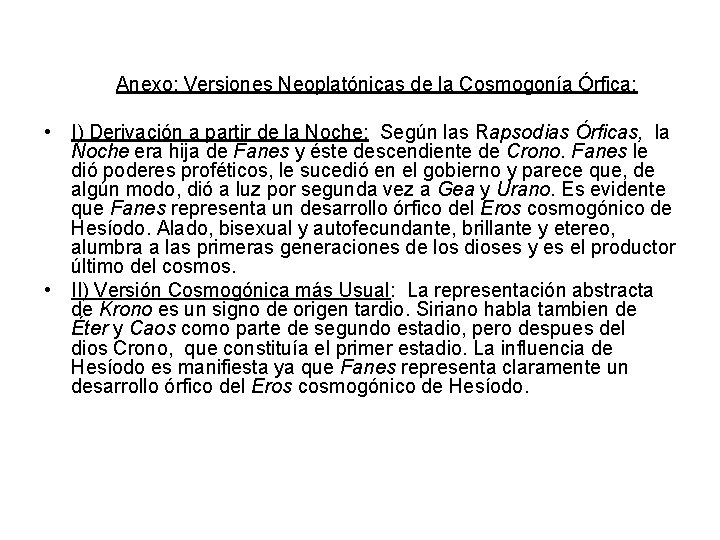 Anexo: Versiones Neoplatónicas de la Cosmogonía Órfica:

• I) Derivación a partir de la Noche: Según las Rapsodias Órficas, la Noche era hija de Fanes y éste descendiente de Crono. Fanes le dió poderes proféticos, le sucedió en el gobierno y parece que, de algún modo, dió a luz por segunda vez a Gea y Urano. Es evidente que Fanes representa un desarrollo órfico del Eros cosmogónico de Hesíodo. Alado, bisexual y autofecundante, brillante y etereo, alumbra a las primeras generaciones de los dioses y es el productor último del cosmos.

• II) Versión Cosmogónica más Usual: La representación abstracta de Krono es un signo de origen tardio. Siriano habla tambien de Éter y Caos como parte de segundo estadio, pero despues del dios Crono, que constituía el primer estadio. La influencia de Hesíodo es manifiesta ya que Fanes representa claramente un desarrollo órfico del Eros cosmogónico de Hesíodo.